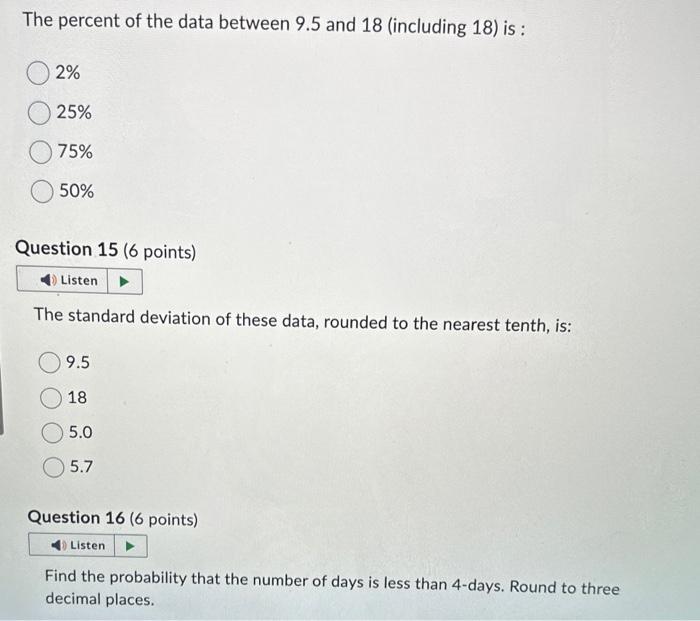 The percent of the data between 9.5 and 18 (including 18) is :

2%

25%

75%

50%

Question 15 (6 points)

Listen

The standard deviation of these data, rounded to the nearest tenth, is:

9.5

18

5.0

5.7

Question 16 (6 points)

Listen

Find the probability that the number of days is less than 4-days. Round to three decimal places.